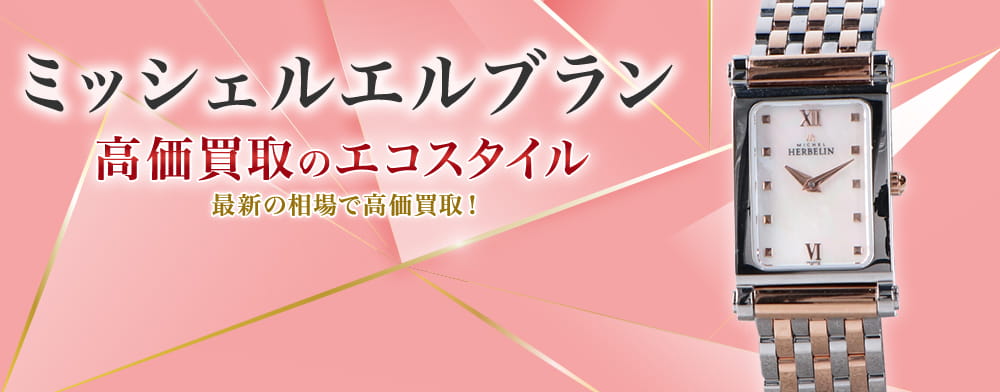 ミッシェルエルブラン
高価買取のエコスタイル
最新の相場で高価買取！

XII
MICHEL
HERBELIN
VI